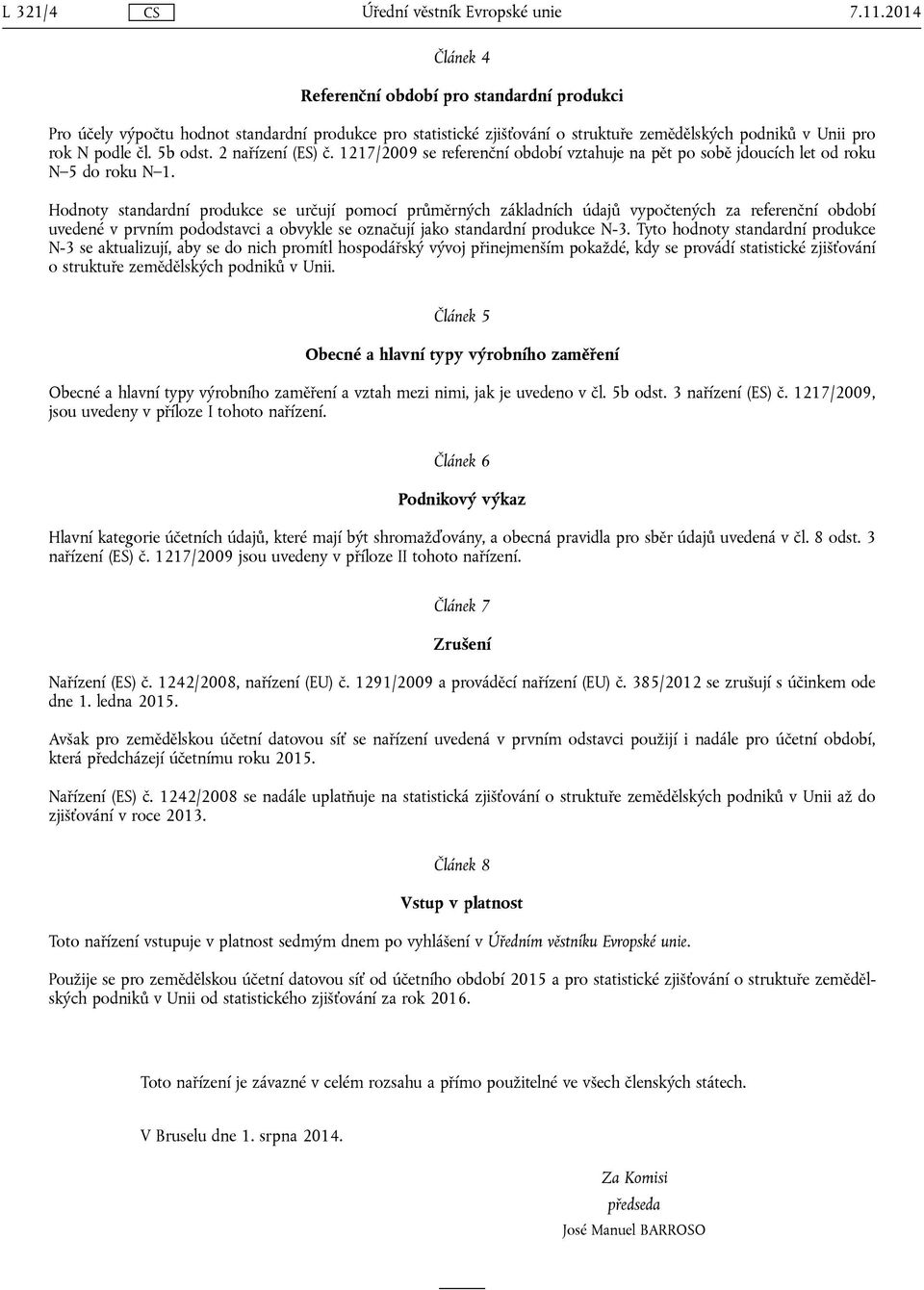 L 321/4 CS Úřední věstník Evropské unie 7.11.2014

Článek 4

Referenční období pro standardní produkci

Pro účely výpočtu hodnot standardní produkce pro statistické zjišťování o struktuře zemědělských podniků v Unii pro rok N podle čl. 5b odst. 2 nařízení (ES) č. 1217/2009 se referenční období vztahuje na pět po sobě jdoucích let od roku N–5 do roku N–1.

Hodnoty standardní produkce se určují pomocí průměrných základních údajů vypočtených za referenční období uvedené v prvním pododstavci a obvykle se označují jako standardní produkce N-3. Tyto hodnoty standardní produkce N-3 se aktualizují, aby se do nich promítl hospodářský vývoj přinejmenším pokaždé, kdy se provádí statistické zjišťování o struktuře zemědělských podniků v Unii.

Článek 5

Obecné a hlavní typy výrobního zaměření

Obecné a hlavní typy výrobního zaměření a vztah mezi nimi, jak je uvedeno v čl. 5b odst. 3 nařízení (ES) č. 1217/2009, jsou uvedeny v příloze I tohoto nařízení.

Článek 6

Podnikový výkaz

Hlavní kategorie účetních údajů, které mají být shromažďovány, a obecná pravidla pro sběr údajů uvedená v čl. 8 odst. 3 nařízení (ES) č. 1217/2009 jsou uvedeny v příloze II tohoto nařízení.

Článek 7

Zrušení

Nařízení (ES) č. 1242/2008, nařízení (EU) č. 1291/2009 a prováděcí nařízení (EU) č. 385/2012 se zrušují s účinkem ode dne 1. ledna 2015.

Avšak pro zemědělskou účetní datovou síť se nařízení uvedená v prvním odstavci použijí i nadále pro účetní období, která předcházejí účetnímu roku 2015.

Nařízení (ES) č. 1242/2008 se nadále uplatňuje na statistická zjišťování o struktuře zemědělských podniků v Unii až do zjišťování v roce 2013.

Článek 8

Vstup v platnost

Toto nařízení vstupuje v platnost sedmým dnem po vyhlášení v Úředním věstníku Evropské unie.

Použije se pro zemědělskou účetní datovou síť od účetního období 2015 a pro statistické zjišťování o struktuře zemědělských podniků v Unii od statistického zjišťování za rok 2016.

Toto nařízení je závazné v celém rozsahu a přímo použitelné ve všech členských státech.

V Bruselu dne 1. srpna 2014.

Za Komisi
předseda
José Manuel BARROSO